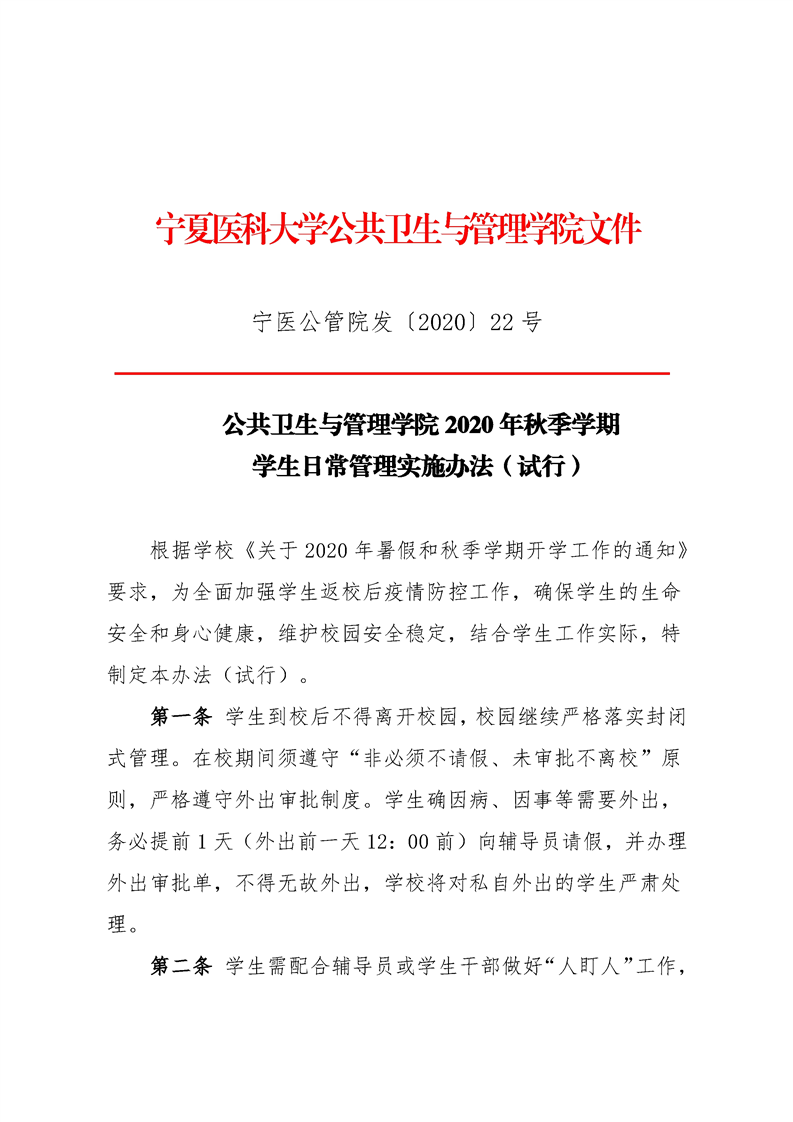 宁夏医科大学公共卫生与管理学院文件

宁医公管院发〔2020〕22 号

公共卫生与管理学院 2020 年秋季学期
学生日常管理实施办法（试行）

根据学校《关于 2020 年暑假和秋季学期开学工作的通知》要求，为全面加强学生返校后疫情防控工作，确保学生的生命安全和身心健康，维护校园安全稳定，结合学生工作实际，特制定本办法（试行）。

第一条 学生到校后不得离开校园，校园继续严格落实封闭式管理。在校期间须遵守“非必须不请假、未审批不离校”原则，严格遵守外出审批制度。学生确因病、因事等需要外出，务必提前 1 天（外出前一天 12：00 前）向辅导员请假，并办理外出审批单，不得无故外出，学校将对私自外出的学生严肃处理。

第二条 学生需配合辅导员或学生干部做好“人盯人”工作，